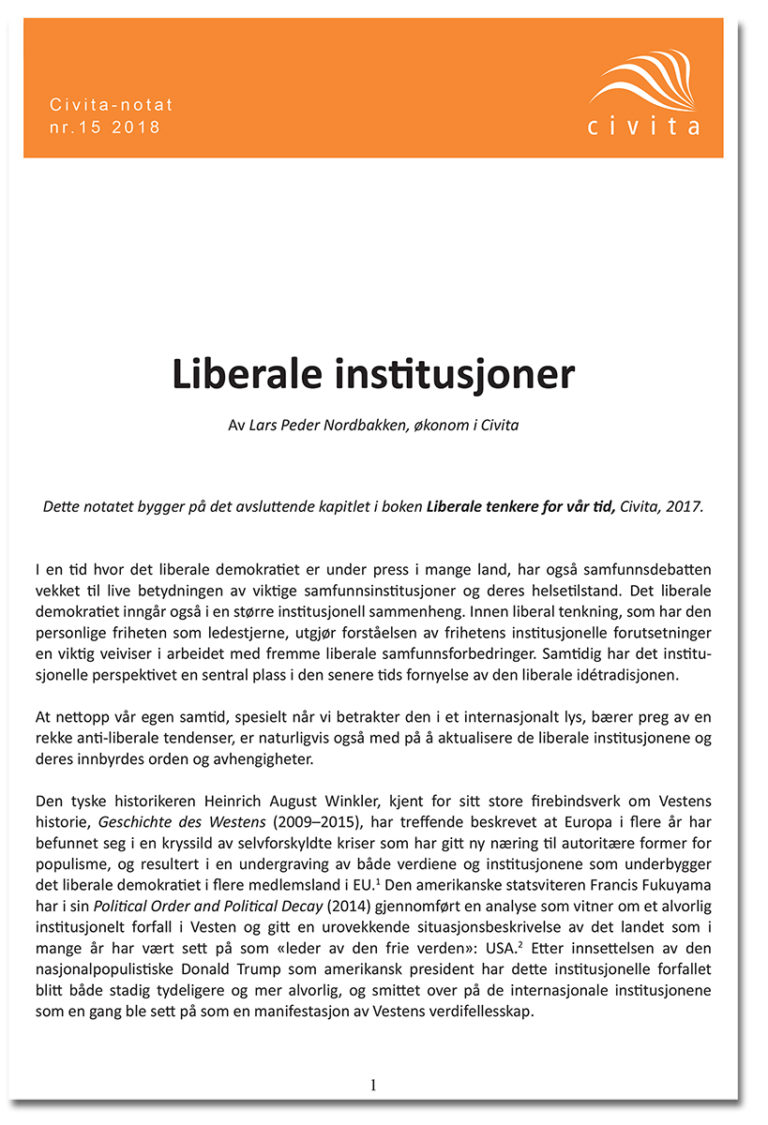 Civita-notat
nr.15 2018

civita

Liberale institusjoner

Av Lars Peder Nordbakken, økonom i Civita

Dette notatet bygger på det avsluttende kapitlet i boken Liberale tenkere for vår tid, Civita, 2017.

I en tid hvor det liberale demokratiet er under press i mange land, har også samfunnsdebatten vekket til live betydningen av viktige samfunnsinstitusjoner og deres helsetilstand. Det liberale demokratiet inngår også i en større institusjonell sammenheng. Innen liberal tenkning, som har den personlige friheten som ledestjerne, utgjør forståelsen av frihetens institusjonelle forutsetninger en viktig veiviser i arbeidet med fremme liberale samfunnsforbedringer. Samtidig har det institusjonelle perspektivet en sentral plass i den senere tids fornyelse av den liberale idétradisjonen.

At nettopp vår egen samtid, spesielt når vi betrakter den i et internasjonalt lys, bærer preg av en rekke anti-liberale tendenser, er naturligvis også med på å aktualisere de liberale institusjonene og deres innbyrdes orden og avhengigheter.

Den tyske historikeren Heinrich August Winkler, kjent for sitt store firebindsverk om Vestens historie, Geschichte des Westens (2009–2015), har treffende beskrevet at Europa i flere år har befunnet seg i en kryssild av selvforskyldte kriser som har gitt ny næring til autoritære former for populisme, og resultert i en undergraving av både verdiene og institusjonene som underbygger det liberale demokratiet i flere medlemsland i EU.$^{1}$ Den amerikanske statsviteren Francis Fukuyama har i sin Political Order and Political Decay (2014) gjennomført en analyse som vitner om et alvorlig institusjonelt forfall i Vesten og gitt en urovekkende situasjonsbeskrivelse av det landet som i mange år har vært sett på som «leder av den frie verden»: USA.$^{2}$ Etter innsettelsen av den nasjonalpopulistiske Donald Trump som amerikansk president har dette institusjonelle forfallet blitt både stadig tydeligere og mer alvorlig, og smittet over på de internasjonale institusjonene som en gang ble sett på som en manifestasjon av Vestens verdifellesskap.

1